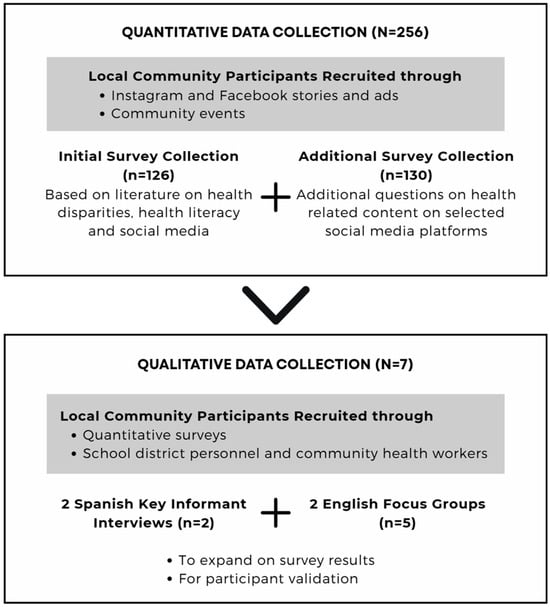 QUANTITATIVE DATA COLLECTION (N=256)

Local Community Participants Recruited through
• Instagram and Facebook stories and ads
• Community events

Initial Survey Collection (n=126)
Based on literature on health disparities, health literacy and social media

+

Additional Survey Collection (n=130)
Additional questions on health related content on selected social media platforms

QUALITATIVE DATA COLLECTION (N=7)

Local Community Participants Recruited through
• Quantitative surveys
• School district personnel and community health workers

2 Spanish Key Informant Interviews (n=2)

+

2 English Focus Groups (n=5)

• To expand on survey results
• For participant validation